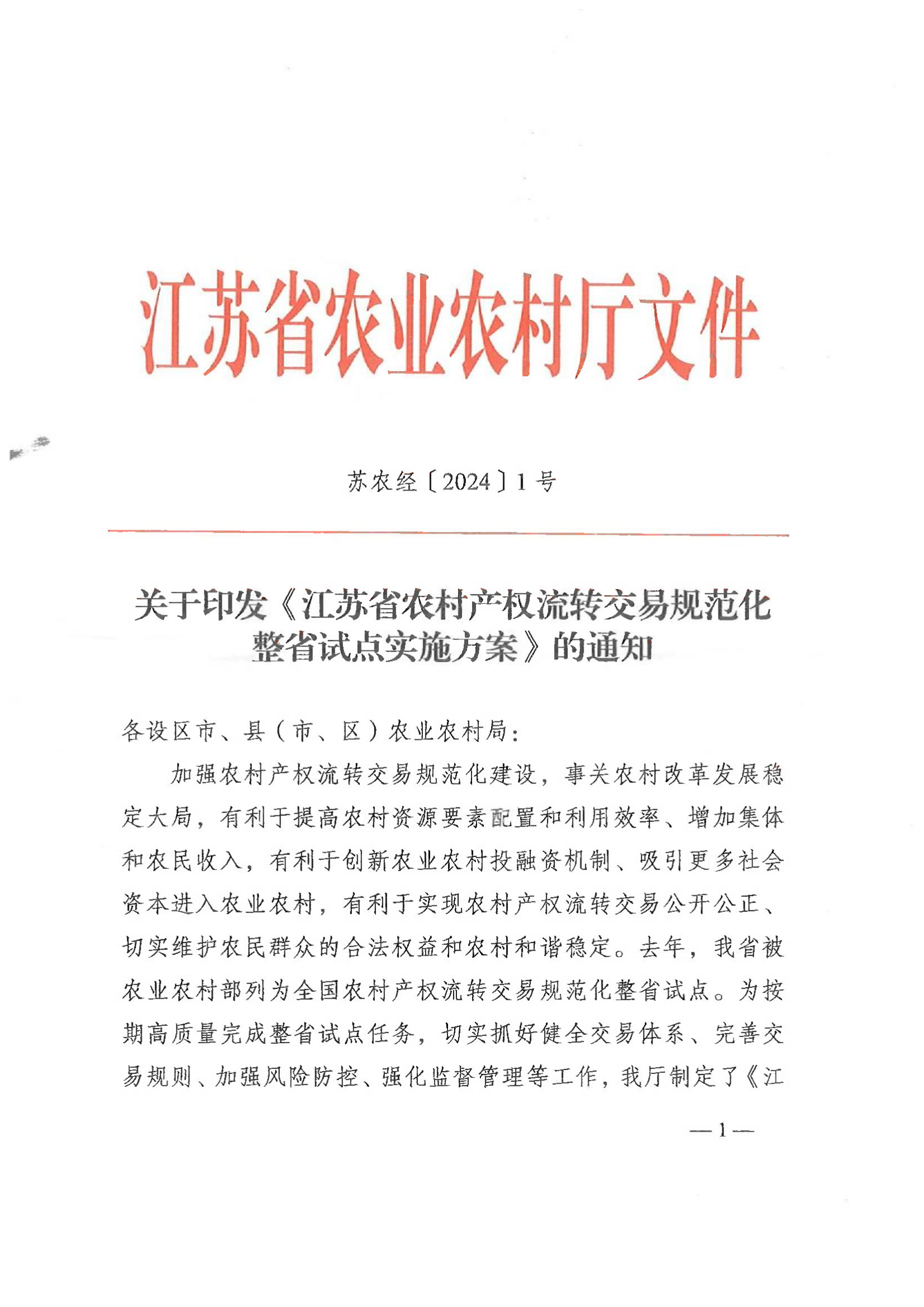 江苏省农业农村厅文件

苏农经〔2024〕1号

关于印发《江苏省农村产权流转交易规范化整省试点实施方案》的通知

各设区市、县（市、区）农业农村局：

加强农村产权流转交易规范化建设，事关农村改革发展稳定大局，有利于提高农村资源要素配置和利用效率、增加集体和农民收入，有利于创新农业农村投融资机制、吸引更多社会资本进入农业农村，有利于实现农村产权流转交易公开公正、切实维护农民群众的合法权益和农村和谐稳定。去年，我省被农业农村部列为全国农村产权流转交易规范化整省试点。为按期高质量完成整省试点任务，切实抓好健全交易体系、完善交易规则、加强风险防控、强化监督管理等工作，我厅制定了《江

— 1 —